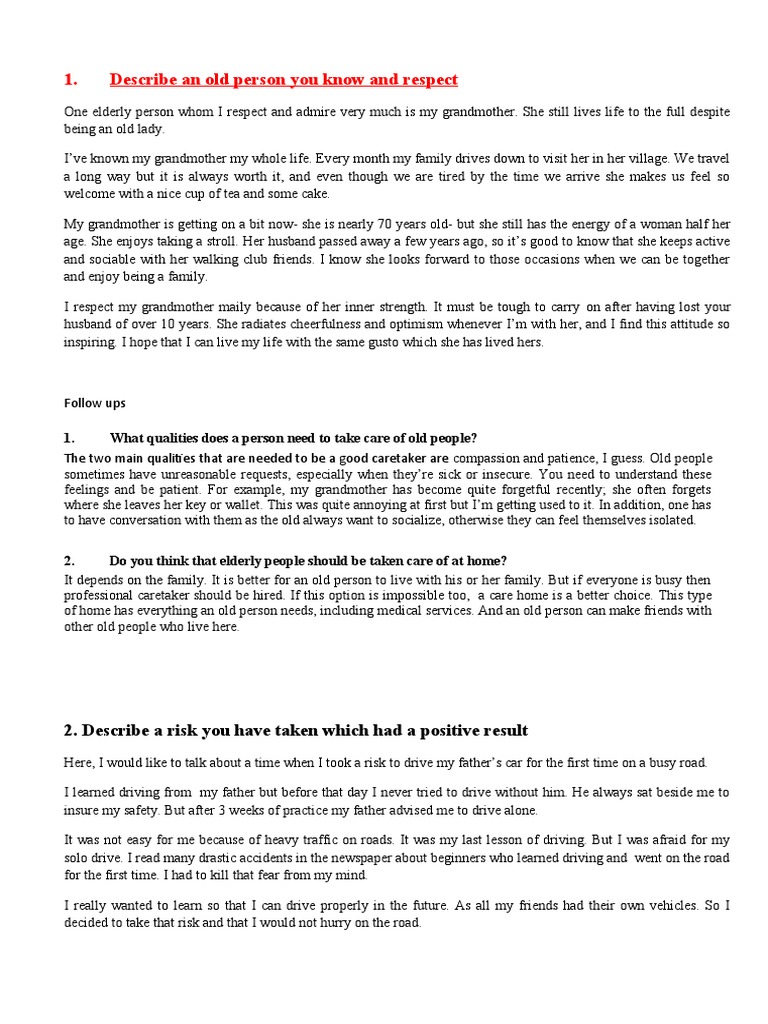 1. Describe an old person you know and respect

One elderly person whom I respect and admire very much is my grandmother. She still lives life to the full despite being an old lady.

I've known my grandmother my whole life. Every month my family drives down to visit her in her village. We travel a long way but it is always worth it, and even though we are tired by the time we arrive she makes us feel so welcome with a nice cup of tea and some cake.

My grandmother is getting on a bit now- she is nearly 70 years old- but she still has the energy of a woman half her age. She enjoys taking a stroll. Her husband passed away a few years ago, so it's good to know that she keeps active and sociable with her walking club friends. I know she looks forward to those occasions when we can be together and enjoy being a family.

I respect my grandmother maily because of her inner strength. It must be tough to carry on after having lost your husband of over 10 years. She radiates cheerfulness and optimism whenever I'm with her, and I find this attitude so inspiring. I hope that I can live my life with the same gusto which she has lived hers.

Follow ups

1. What qualities does a person need to take care of old people?
The two main qualities that are needed to be a good caretaker are compassion and patience, I guess. Old people sometimes have unreasonable requests, especially when they're sick or insecure. You need to understand these feelings and be patient. For example, my grandmother has become quite forgetful recently; she often forgets where she leaves her key or wallet. This was quite annoying at first but I'm getting used to it. In addition, one has to have conversation with them as the old always want to socialize, otherwise they can feel themselves isolated.

2. Do you think that elderly people should be taken care of at home?
It depends on the family. It is better for an old person to live with his or her family. But if everyone is busy then professional caretaker should be hired. If this option is impossible too, a care home is a better choice. This type of home has everything an old person needs, including medical services. And an old person can make friends with other old people who live here.

2. Describe a risk you have taken which had a positive result

Here, I would like to talk about a time when I took a risk to drive my father's car for the first time on a busy road.

I learned driving from my father but before that day I never tried to drive without him. He always sat beside me to insure my safety. But after 3 weeks of practice my father advised me to drive alone.

It was not easy for me because of heavy traffic on roads. It was my last lesson of driving. But I was afraid for my solo drive. I read many drastic accidents in the newspaper about beginners who learned driving and went on the road for the first time. I had to kill that fear from my mind.

I really wanted to learn so that I can drive properly in the future. As all my friends had their own vehicles. So I decided to take that risk and that I would not hurry on the road.